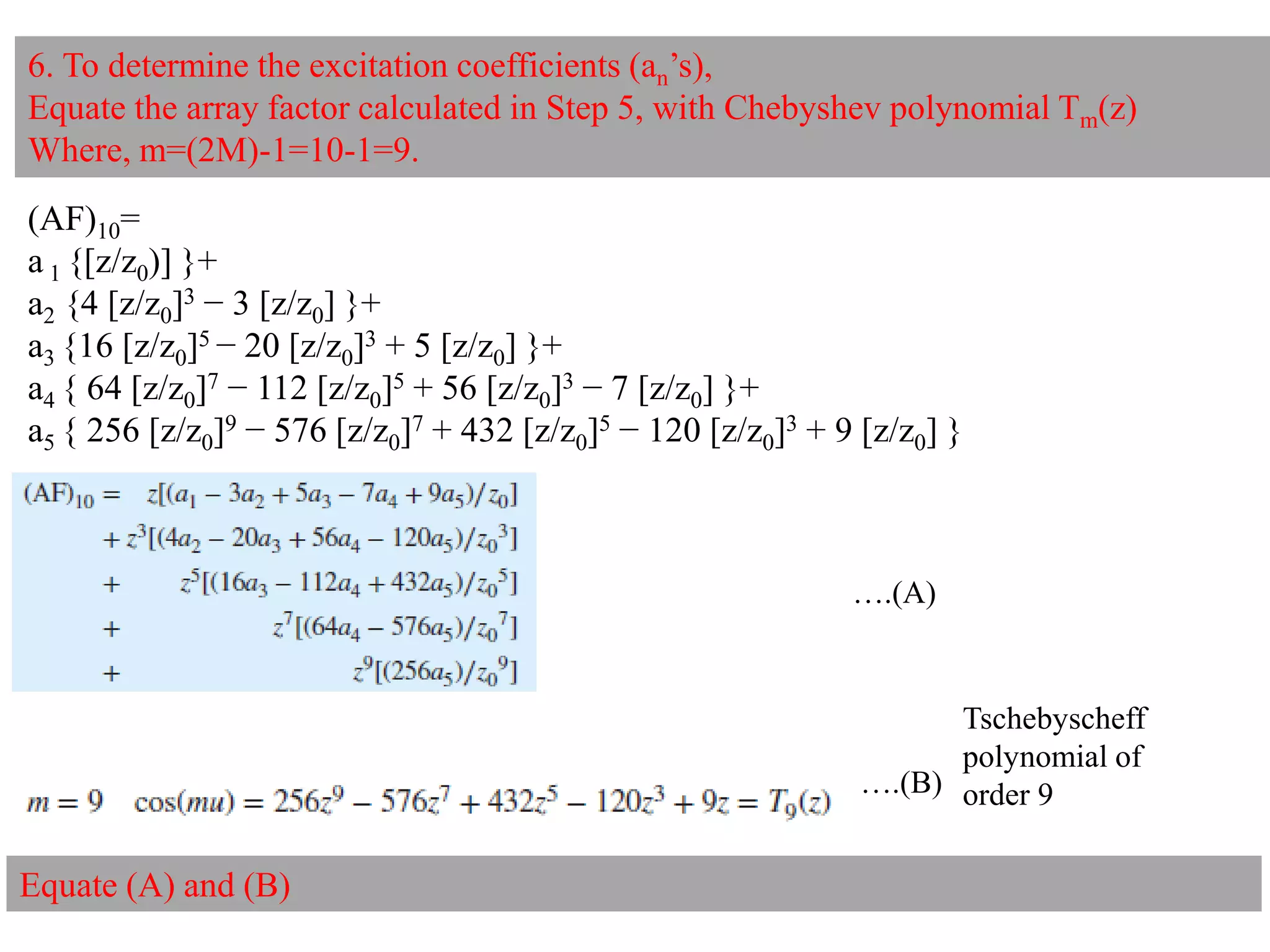 6. To determine the excitation coefficients ($a_n$'s),
Equate the array factor calculated in Step 5, with Chebyshev polynomial $T_m(z)$
Where, m=(2M)-1=10-1=9.

$(AF)_{10}=$
$a_1 \{[z/z_0)] \}+$
$a_2 \{4 [z/z_0]^3 - 3 [z/z_0] \}+$
$a_3 \{16 [z/z_0]^5 - 20 [z/z_0]^3 + 5 [z/z_0] \}+$
$a_4 \{ 64 [z/z_0]^7 - 112 [z/z_0]^5 + 56 [z/z_0]^3 - 7 [z/z_0] \}+$
$a_5 \{ 256 [z/z_0]^9 - 576 [z/z_0]^7 + 432 [z/z_0]^5 - 120 [z/z_0]^3 + 9 [z/z_0] \}$

$(AF)_{10} = z[(a_1 - 3a_2 + 5a_3 - 7a_4 + 9a_5)/z_0]$
$+ z^3[(4a_2 - 20a_3 + 56a_4 - 120a_5)/z_0^3]$
$+ z^5[(16a_3 - 112a_4 + 432a_5)/z_0^5]$
$+ z^7[(64a_4 - 576a_5)/z_0^7]$
$+ z^9[(256a_5)/z_0^9]$
….(A)

$m = 9 \quad \cos(mu) = 256z^9 - 576z^7 + 432z^5 - 120z^3 + 9z = T_9(z)$ ….(B)

Tschebyscheff polynomial of order 9

Equate (A) and (B)